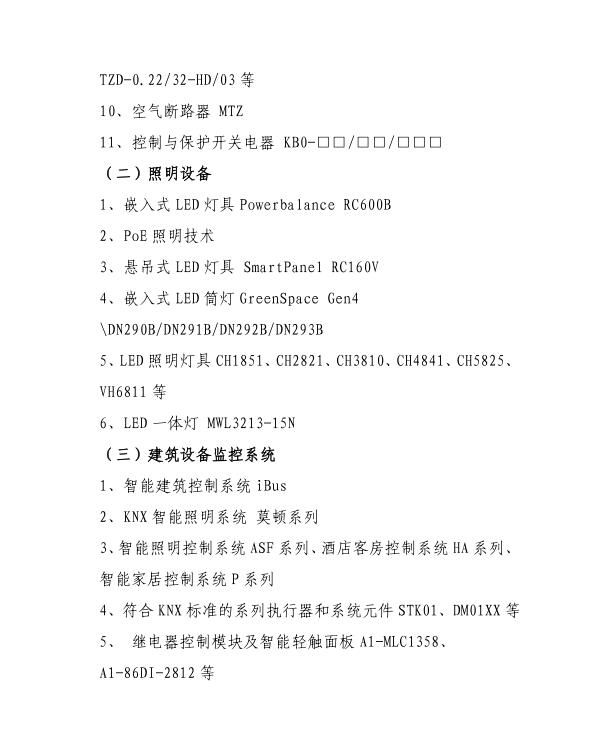 TZD-0.22/32-HD/03 等

10、空气断路器 MTZ

11、控制与保护开关电器 KB0-□□/□□/□□□

（二）照明设备

1、嵌入式 LED 灯具 Powerbalance RC600B

2、PoE 照明技术

3、悬吊式 LED 灯具 SmartPanel RC160V

4、嵌入式 LED 筒灯 GreenSpace Gen4 \DN290B/DN291B/DN292B/DN293B

5、LED 照明灯具 CH1851、CH2821、CH3810、CH4841、CH5825、VH6811 等

6、LED 一体灯 MWL3213-15N

（三）建筑设备监控系统

1、智能建筑控制系统 iBus

2、KNX 智能照明系统 莫顿系列

3、智能照明控制系统 ASF 系列、酒店客房控制系统 HA 系列、智能家居控制系统 P 系列

4、符合 KNX 标准的系列执行器和系统元件 STK01、DM01XX 等

5、 继电器控制模块及智能轻触面板 A1-MLC1358、A1-86DI-2812 等